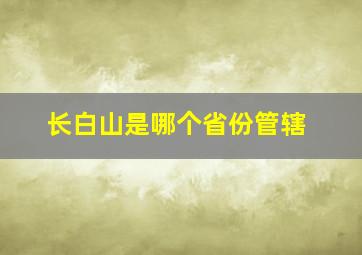 长白山是哪个省份管辖